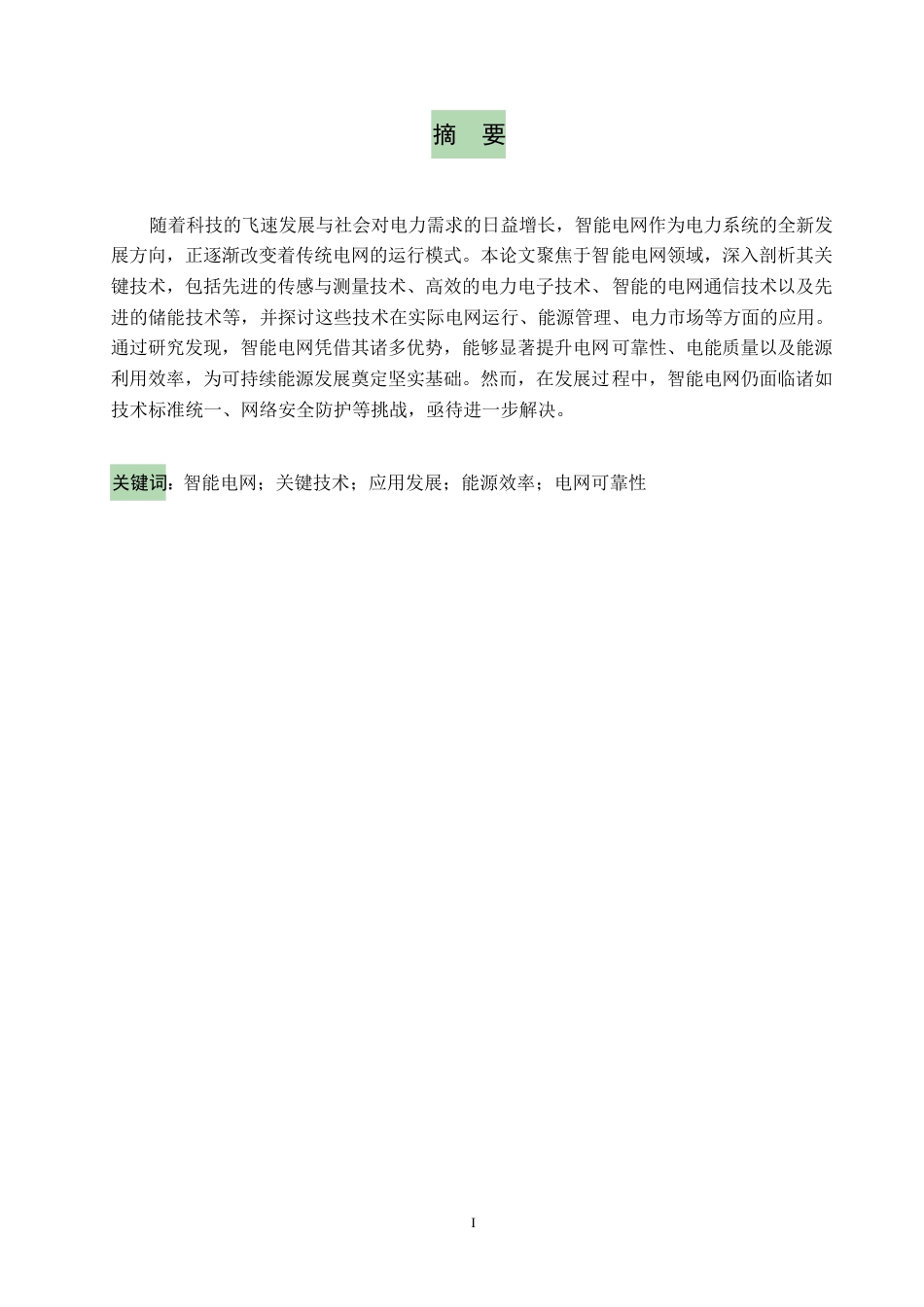 摘 要

随着科技的飞速发展与社会对电力需求的日益增长，智能电网作为电力系统的全新发展方向，正逐渐改变着传统电网的运行模式。本论文聚焦于智能电网领域，深入剖析其关键技术，包括先进的传感与测量技术、高效的电力电子技术、智能的电网通信技术以及先进的储能技术等，并探讨这些技术在实际电网运行、能源管理、电力市场等方面的应用。通过研究发现，智能电网凭借其诸多优势，能够显著提升电网可靠性、电能质量以及能源利用效率，为可持续能源发展奠定坚实基础。然而，在发展过程中，智能电网仍面临诸如技术标准统一、网络安全防护等挑战，亟待进一步解决。

关键词：智能电网；关键技术；应用发展；能源效率；电网可靠性

I